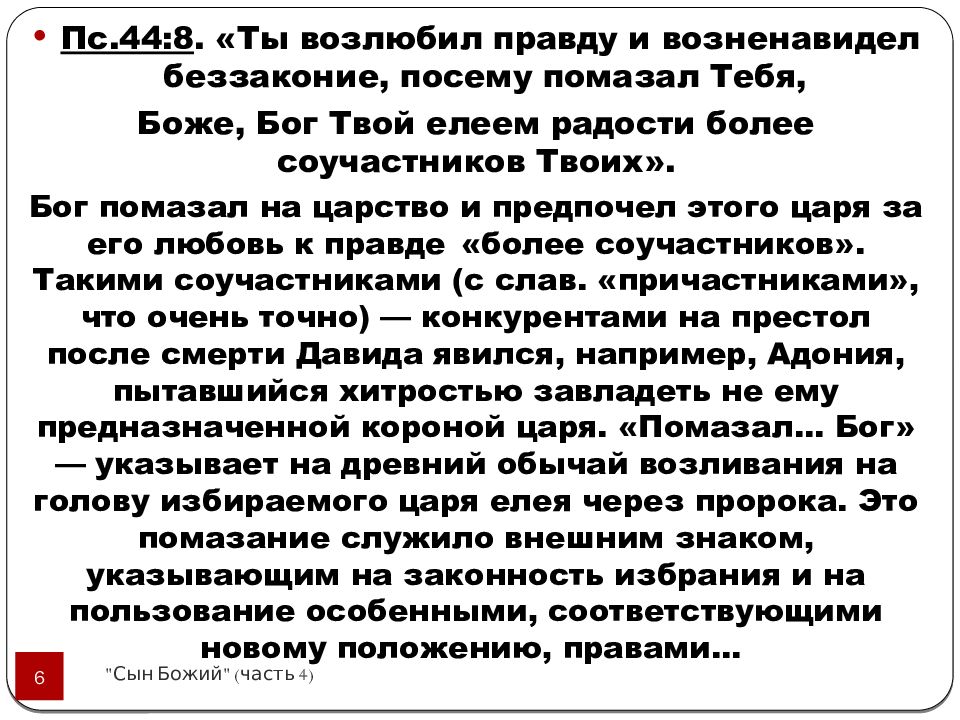 • Пс.44:8. «Ты возлюбил правду и возненавидел беззаконие, посему помазал Тебя,

Боже, Бог Твой елеем радости более соучастников Твоих».

Бог помазал на царство и предпочел этого царя за его любовь к правде «более соучастников». Такими соучастниками (с слав. «причастниками», что очень точно) — конкурентами на престол после смерти Давида явился, например, Адония, пытавшийся хитростью завладеть не ему предназначенной короной царя. «Помазал… Бог» — указывает на древний обычай возливания на голову избираемого царя елея через пророка. Это помазание служило внешним знаком, указывающим на законность избрания и на пользование особенными, соответствующими новому положению, правами…

6

"Сын Божий" (часть 4)